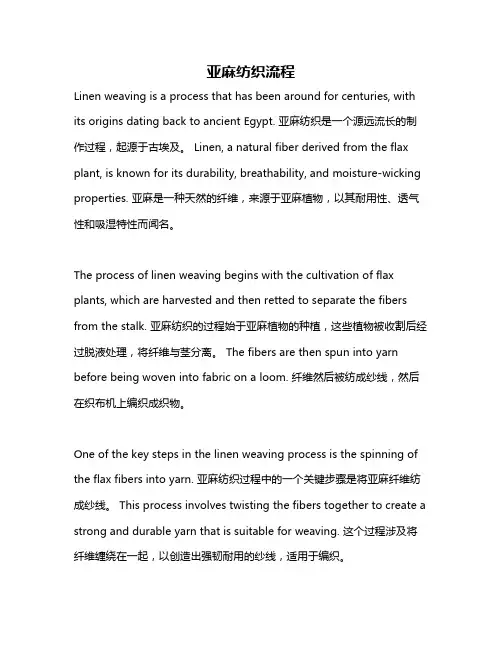 亚麻纺织流程

Linen weaving is a process that has been around for centuries, with its origins dating back to ancient Egypt. 亚麻纺织是一个源远流长的制作过程，起源于古埃及。 Linen, a natural fiber derived from the flax plant, is known for its durability, breathability, and moisture-wicking properties. 亚麻是一种天然的纤维，来源于亚麻植物，以其耐用性、透气性和吸湿特性而闻名。

The process of linen weaving begins with the cultivation of flax plants, which are harvested and then retted to separate the fibers from the stalk. 亚麻纺织的过程始于亚麻植物的种植，这些植物被收割后经过脱液处理，将纤维与茎分离。 The fibers are then spun into yarn before being woven into fabric on a loom. 纤维然后被纺成纱线，然后在织布机上编织成织物。

One of the key steps in the linen weaving process is the spinning of the flax fibers into yarn. 亚麻纺织过程中的一个关键步骤是将亚麻纤维纺成纱线。 This process involves twisting the fibers together to create a strong and durable yarn that is suitable for weaving. 这个过程涉及将纤维缠绕在一起，以创造出强韧耐用的纱线，适用于编织。